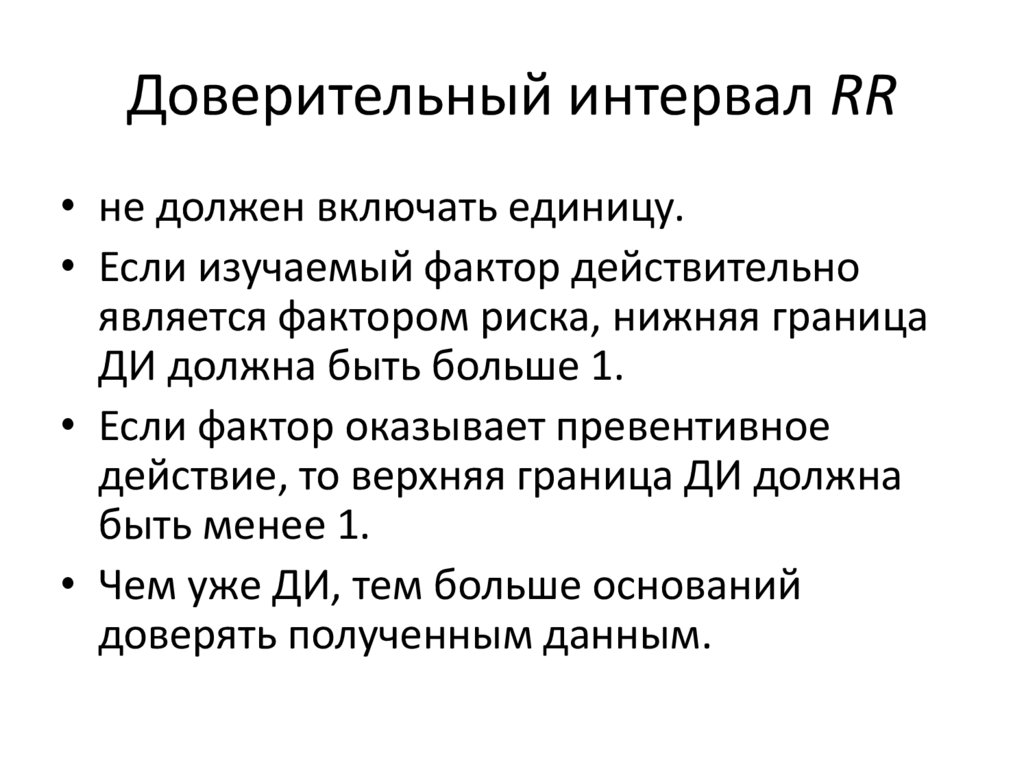 Доверительный интервал RR

• не должен включать единицу.
• Если изучаемый фактор действительно является фактором риска, нижняя граница ДИ должна быть больше 1.
• Если фактор оказывает превентивное действие, то верхняя граница ДИ должна быть менее 1.
• Чем уже ДИ, тем больше оснований доверять полученным данным.